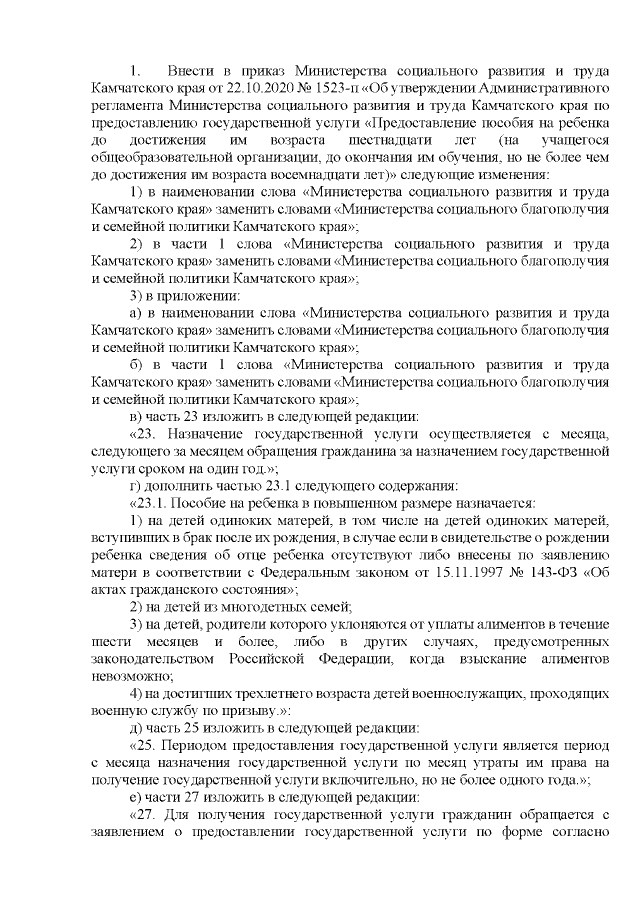 1. Внести в приказ Министерства социального развития и труда Камчатского края от 22.10.2020 № 1523-п «Об утверждении Административного регламента Министерства социального развития и труда Камчатского края по предоставлению государственной услуги «Предоставление пособия на ребенка до достижения им возраста шестнадцати лет (на учащегося общеобразовательной организации, до окончания им обучения, но не более чем до достижения им возраста восемнадцати лет)» следующие изменения:

1) в наименовании слова «Министерства социального развития и труда Камчатского края» заменить словами «Министерства социального благополучия и семейной политики Камчатского края»;

2) в части 1 слова «Министерства социального развития и труда Камчатского края» заменить словами «Министерства социального благополучия и семейной политики Камчатского края»;

3) в приложении:

а) в наименовании слова «Министерства социального развития и труда Камчатского края» заменить словами «Министерства социального благополучия и семейной политики Камчатского края»;

б) в части 1 слова «Министерства социального развития и труда Камчатского края» заменить словами «Министерства социального благополучия и семейной политики Камчатского края»;

в) часть 23 изложить в следующей редакции:

«23. Назначение государственной услуги осуществляется с месяца, следующего за месяцем обращения гражданина за назначением государственной услуги сроком на один год.»;

г) дополнить частью 23.1 следующего содержания:

«23.1. Пособие на ребенка в повышенном размере назначается:

1) на детей одиноких матерей, в том числе на детей одиноких матерей, вступивших в брак после их рождения, в случае если в свидетельстве о рождении ребенка сведения об отце ребенка отсутствуют либо внесены по заявлению матери в соответствии с Федеральным законом от 15.11.1997 № 143-ФЗ «Об актах гражданского состояния»;

2) на детей из многодетных семей;

3) на детей, родители которого уклоняются от уплаты алиментов в течение шести месяцев и более, либо в других случаях, предусмотренных законодательством Российской Федерации, когда взыскание алиментов невозможно;

4) на достигших трехлетнего возраста детей военнослужащих, проходящих военную службу по призыву.»:

д) часть 25 изложить в следующей редакции:

«25. Периодом предоставления государственной услуги является период с месяца назначения государственной услуги по месяц утраты им права на получение государственной услуги включительно, но не более одного года.»;

е) части 27 изложить в следующей редакции:

«27. Для получения государственной услуги гражданин обращается с заявлением о предоставлении государственной услуги по форме согласно